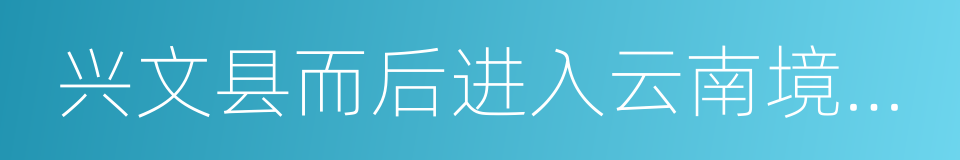 兴文县而后进入云南境...